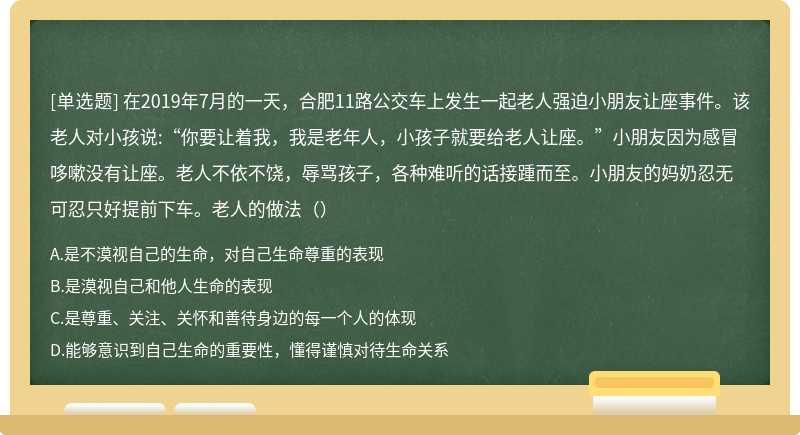 [单选题] 在2019年7月的一天，合肥11路公交车上发生一起老人强迫小朋友让座事件。该老人对小孩说:“你要让着我，我是老年人，小孩子就要给老人让座。”小朋友因为感冒哆嗽没有让座。老人不依不饶，辱骂孩子，各种难听的话接踵而至。小朋友的妈奶忍无可忍只好提前下车。老人的做法（）

A.是不漠视自己的生命，对自己生命尊重的表现
B.是漠视自己和他人生命的表现
C.是尊重、关注、关怀和善待身边的每一个人的体现
D.能够意识到自己生命的重要性，懂得谨慎对待生命关系